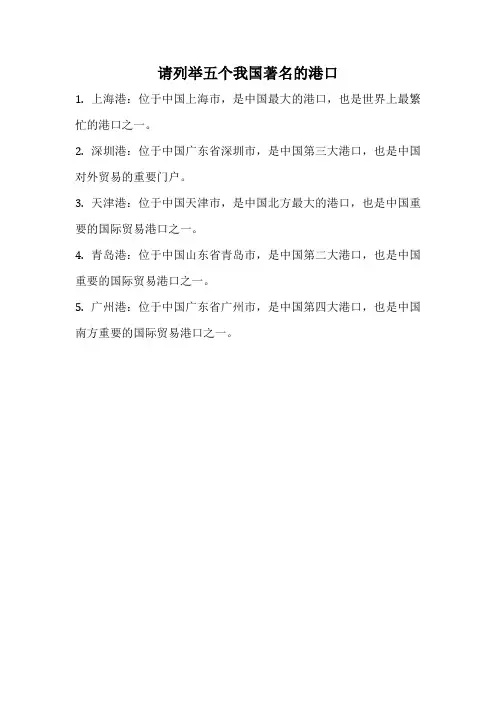 请列举五个我国著名的港口

1. 上海港：位于中国上海市，是中国最大的港口，也是世界上最繁忙的港口之一。

2. 深圳港：位于中国广东省深圳市，是中国第三大港口，也是中国对外贸易的重要门户。

3. 天津港：位于中国天津市，是中国北方最大的港口，也是中国重要的国际贸易港口之一。

4. 青岛港：位于中国山东省青岛市，是中国第二大港口，也是中国重要的国际贸易港口之一。

5. 广州港：位于中国广东省广州市，是中国第四大港口，也是中国南方重要的国际贸易港口之一。